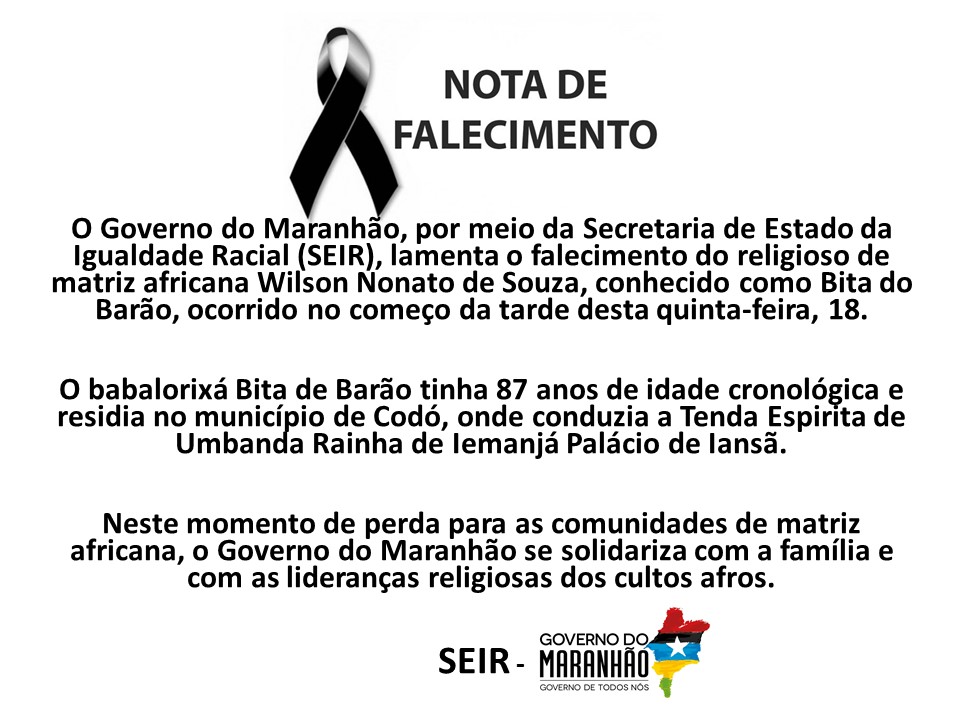 NOTA DE FALECIMENTO

O Governo do Maranhão, por meio da Secretaria de Estado da Igualdade Racial (SEIR), lamenta o falecimento do religioso de matriz africana Wilson Nonato de Souza, conhecido como Bita do Barão, ocorrido no começo da tarde desta quinta-feira, 18.

O babalorixá Bita de Barão tinha 87 anos de idade cronológica e residia no município de Codó, onde conduzia a Tenda Espirita de Umbanda Rainha de Iemanjá Palácio de Iansã.

Neste momento de perda para as comunidades de matriz africana, o Governo do Maranhão se solidariza com a família e com as lideranças religiosas dos cultos afros.

SEIR - GOVERNO DO MARANHÃO
GOVERNO DE TODOS NÓS